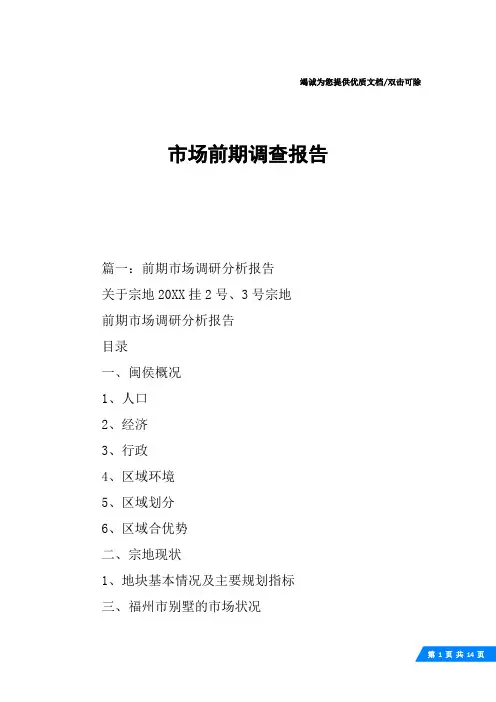 竭诚为您提供优质文档/双击可除

市场前期调查报告

篇一：前期市场调研分析报告

关于宗地20XX挂2号、3号宗地

前期市场调研分析报告

目录

一、闽侯概况

1、人口

2、经济

3、行政

4、区域环境

5、区域划分

6、区域合优势

二、宗地现状

1、地块基本情况及主要规划指标

三、福州市别墅的市场状况

第 1 页 共 14 页